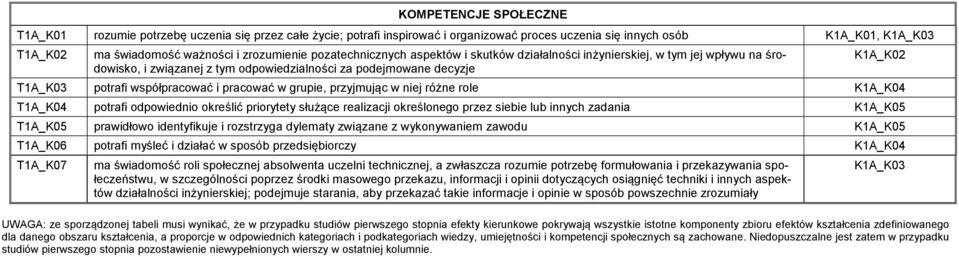 | KOMPETENCJE SPOŁECZNE | | |
|---|---|---|
| T1A_K01 | rozumie potrzebę uczenia się przez całe życie; potrafi inspirować i organizować proces uczenia się innych osób | K1A_K01, K1A_K03 |
| T1A_K02 | ma świadomość ważności i zrozumienie pozatechnicznych aspektów i skutków działalności inżynierskiej, w tym jej wpływu na środowisko, i związanej z tym odpowiedzialności za podejmowane decyzje | K1A_K02 |
| T1A_K03 | potrafi współpracować i pracować w grupie, przyjmując w niej różne role | K1A_K04 |
| T1A_K04 | potrafi odpowiednio określić priorytety służące realizacji określonego przez siebie lub innych zadania | K1A_K05 |
| T1A_K05 | prawidłowo identyfikuje i rozstrzyga dylematy związane z wykonywaniem zawodu | K1A_K05 |
| T1A_K06 | potrafi myśleć i działać w sposób przedsiębiorczy | K1A_K04 |
| T1A_K07 | ma świadomość roli społecznej absolwenta uczelni technicznej, a zwłaszcza rozumie potrzebę formułowania i przekazywania społeczeństwu, w szczególności poprzez środki masowego przekazu, informacji i opinii dotyczących osiągnięć techniki i innych aspektów działalności inżynierskiej; podejmuje starania, aby przekazać takie informacje i opinie w sposób powszechnie zrozumiały | K1A_K03 |

UWAGA: ze sporządzonej tabeli musi wynikać, że w przypadku studiów pierwszego stopnia efekty kierunkowe pokrywają wszystkie istotne komponenty zbioru efektów kształcenia zdefiniowanego dla danego obszaru kształcenia, a proporcje w odpowiednich kategoriach i podkategoriach wiedzy, umiejętności i kompetencji społecznych są zachowane. Niedopuszczalne jest zatem w przypadku studiów pierwszego stopnia pozostawienie niewypełnionych wierszy w ostatniej kolumnie.